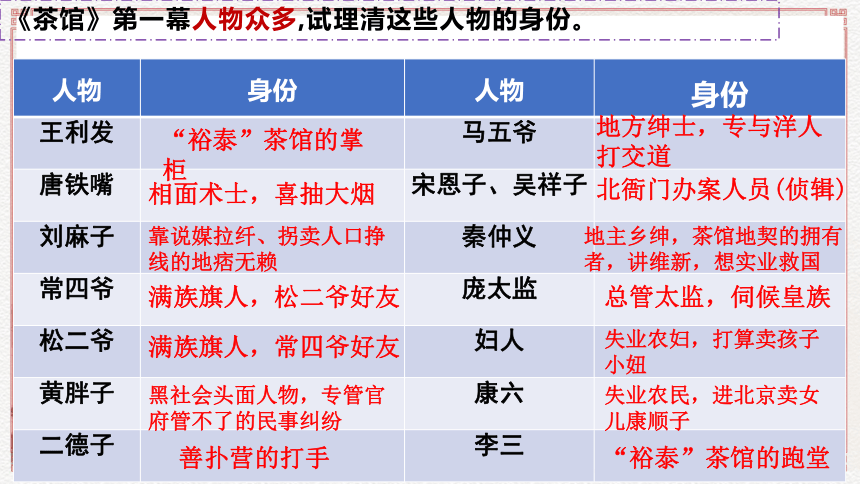 《茶馆》第一幕人物众多,试理清这些人物的身份。

| 人物 | 身份 | 人物 | 身份 |
|---|---|---|---|
| 王利发 | “裕泰”茶馆的掌柜 | 马五爷 | 地方绅士，专与洋人打交道 |
| 唐铁嘴 | 相面术士，喜抽大烟 | 宋恩子、吴祥子 | 北衙门办案人员(侦辑) |
| 刘麻子 | 靠说媒拉纤、拐卖人口挣线的地痞无赖 | 秦仲义 | 地主乡绅，茶馆地契的拥有者，讲维新，想实业救国 |
| 常四爷 | 满族旗人，松二爷好友 | 庞太监 | 总管太监，伺候皇族 |
| 松二爷 | 满族旗人，常四爷好友 | 妇人 | 失业农妇，打算卖孩子小妞 |
| 黄胖子 | 黑社会头面人物，专管官府管不了的民事纠纷 | 康六 | 失业农民，进北京卖女儿康顺子 |
| 二德子 | 善扑营的打手 | 李三 | “裕泰”茶馆的跑堂 |